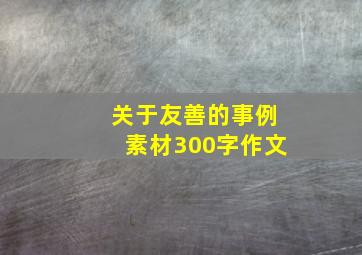 关于友善的事例素材300字作文